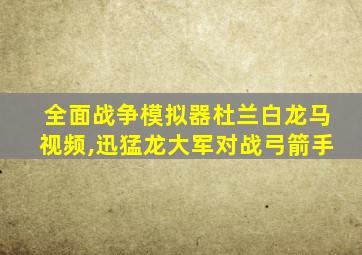 全面战争模拟器杜兰白龙马视频,迅猛龙大军对战弓箭手